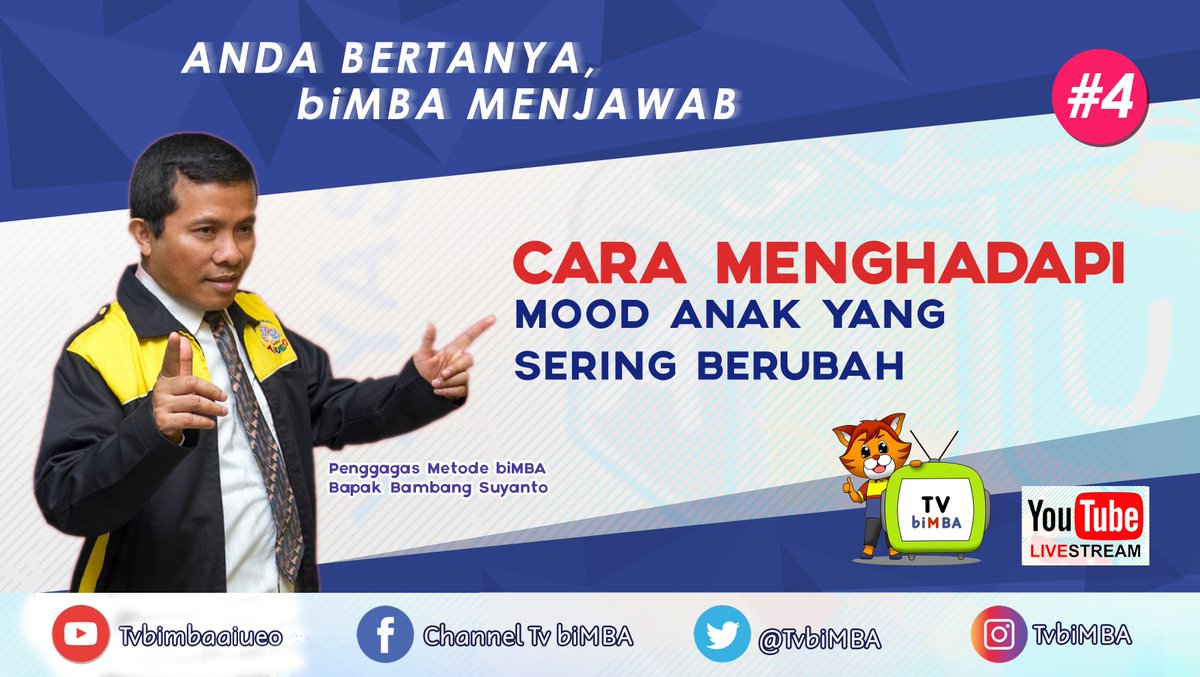 ANDA BERTANYA, biMBA MENJAWAB

#4

CARA MENGHADAPI
MOOD ANAK YANG SERING BERUBAH

Penggagas Metode biMBA
Bapak Bambang Suyanto

TV biMBA

YouTube
LIVESTREAM

Tvbimbaaiueo

Channel Tv biMBA

@TvbiMBA

TvbiMBA